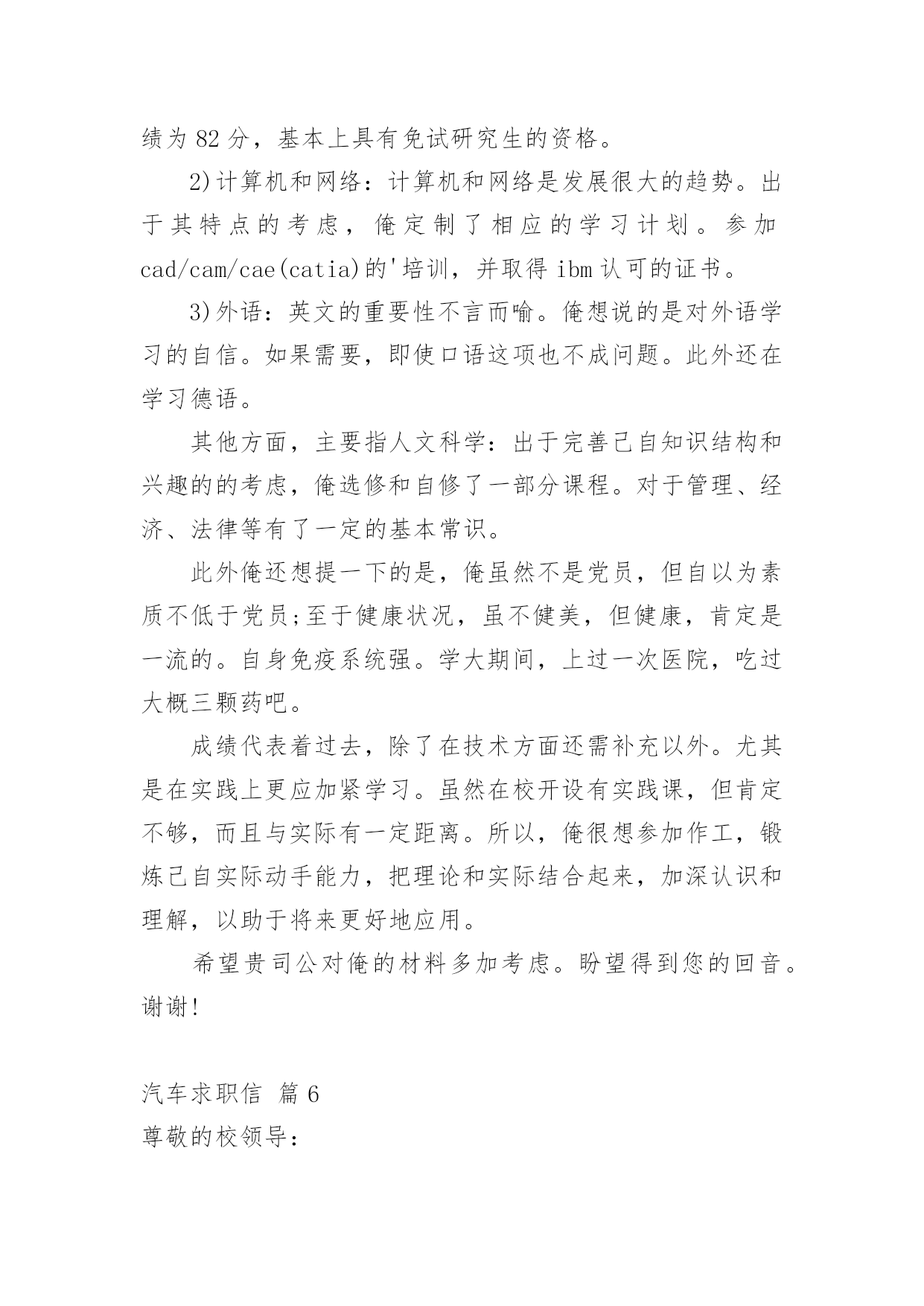 绩为 82 分，基本上具有免试研究生的资格。

2)计算机和网络：计算机和网络是发展很大的趋势。出于其特点的考虑，俺定制了相应的学习计划。参加 cad/cam/cae(catia)的'培训，并取得 ibm 认可的证书。

3)外语：英文的重要性不言而喻。俺想说的是对外语学习的自信。如果需要，即使口语这项也不成问题。此外还在学习德语。

其他方面，主要指人文科学：出于完善己自知识结构和兴趣的的考虑，俺选修和自修了一部分课程。对于管理、经济、法律等有了一定的基本常识。

此外俺还想提一下的是，俺虽然不是党员，但自以为素质不低于党员;至于健康状况，虽不健美，但健康，肯定是一流的。自身免疫系统强。学大期间，上过一次医院，吃过大概三颗药吧。

成绩代表着过去，除了在技术方面还需补充以外。尤其是在实践上更应加紧学习。虽然在校开设有实践课，但肯定不够，而且与实际有一定距离。所以，俺很想参加作工，锻炼己自实际动手能力，把理论和实际结合起来，加深认识和理解，以助于将来更好地应用。

希望贵司公对俺的材料多加考虑。盼望得到您的回音。谢谢!

汽车求职信 篇 6
尊敬的校领导：